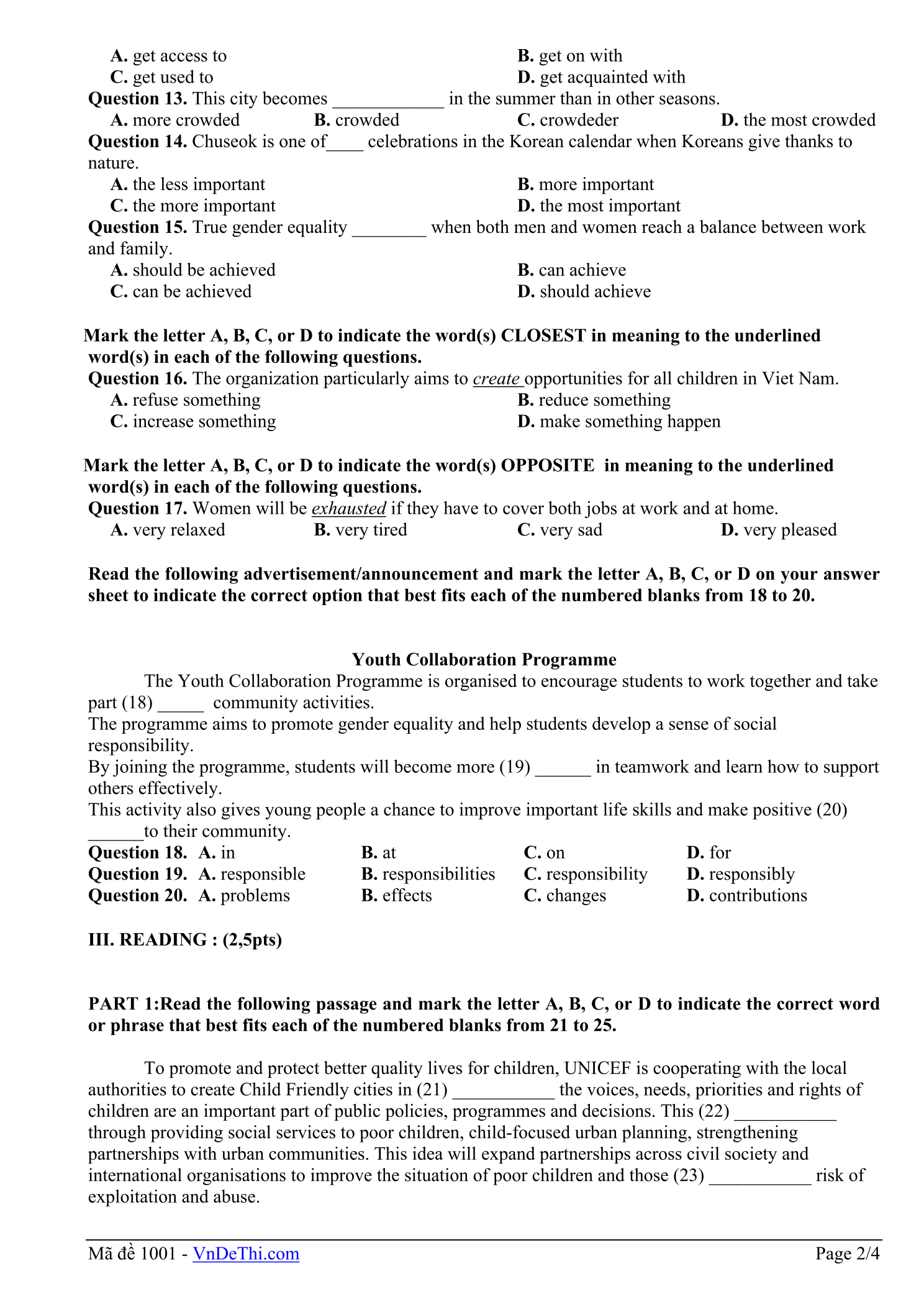 A. get access to
B. get on with
C. get used to
D. get acquainted with
Question 13. This city becomes ____________ in the summer than in other seasons.
A. more crowded B. crowded C. crowdeder D. the most crowded
Question 14. Chuseok is one of____ celebrations in the Korean calendar when Koreans give thanks to nature.
A. the less important
B. more important
C. the more important
D. the most important
Question 15. True gender equality ________ when both men and women reach a balance between work and family.
A. should be achieved
B. can achieve
C. can be achieved
D. should achieve

Mark the letter A, B, C, or D to indicate the word(s) CLOSEST in meaning to the underlined word(s) in each of the following questions.
Question 16. The organization particularly aims to create opportunities for all children in Viet Nam.
A. refuse something
B. reduce something
C. increase something
D. make something happen

Mark the letter A, B, C, or D to indicate the word(s) OPPOSITE in meaning to the underlined word(s) in each of the following questions.
Question 17. Women will be exhausted if they have to cover both jobs at work and at home.
A. very relaxed B. very tired C. very sad D. very pleased

Read the following advertisement/announcement and mark the letter A, B, C, or D on your answer sheet to indicate the correct option that best fits each of the numbered blanks from 18 to 20.

Youth Collaboration Programme
The Youth Collaboration Programme is organised to encourage students to work together and take part (18) _____ community activities.
The programme aims to promote gender equality and help students develop a sense of social responsibility.
By joining the programme, students will become more (19) ______ in teamwork and learn how to support others effectively.
This activity also gives young people a chance to improve important life skills and make positive (20) ______to their community.
Question 18. A. in B. at C. on D. for
Question 19. A. responsible B. responsibilities C. responsibility D. responsibly
Question 20. A. problems B. effects C. changes D. contributions

III. READING : (2,5pts)

PART 1:Read the following passage and mark the letter A, B, C, or D to indicate the correct word or phrase that best fits each of the numbered blanks from 21 to 25.

To promote and protect better quality lives for children, UNICEF is cooperating with the local authorities to create Child Friendly cities in (21) ___________ the voices, needs, priorities and rights of children are an important part of public policies, programmes and decisions. This (22) ___________ through providing social services to poor children, child-focused urban planning, strengthening partnerships with urban communities. This idea will expand partnerships across civil society and international organisations to improve the situation of poor children and those (23) ___________ risk of exploitation and abuse.

Mã đề 1001 - VnDeThi.com
Page 2/4